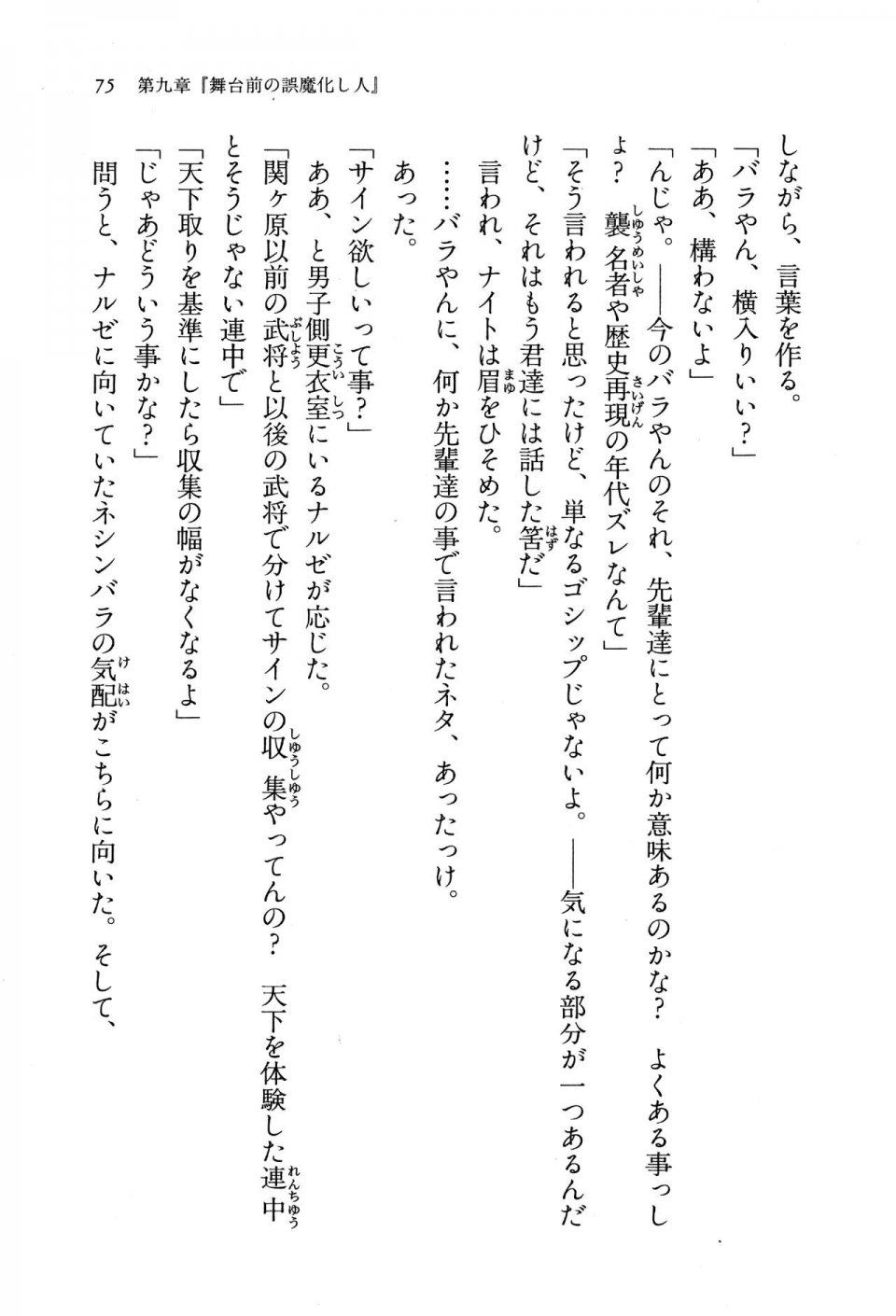 75　第九章『舞台前の誤魔化し人』

しながら、言葉を作る。

「バラやん、横入りいい？」

「ああ、構わないよ」

「んじゃ。——今のバラやんのそれ、先輩達にとって何か意味あるのかな？　よくある事っしょ？　襲名者や歴史再現の年代ズレなんて」

「そう言われると思ったけど、単なるゴシップじゃないよ。——気になる部分が一つあるんだけど、それはもう君達には話した筈だ」

言われ、ナイトは眉をひそめた。

……バラやんに、何か先輩達の事で言われたネタ、あったっけ。

あった。

「サイン欲しいって事？」

ああ、と男子側更衣室にいるナルゼが応じた。

「関ヶ原以前の武将と以後の武将で分けてサインの収集やってんの？　天下を体験した連中とそうじゃない連中で」

「天下取りを基準にしたら収集の幅がなくなるよ」

「じゃあどういう事かな？」

問うと、ナルゼに向いていたネシンバラの気配がこちらに向いた。そして、